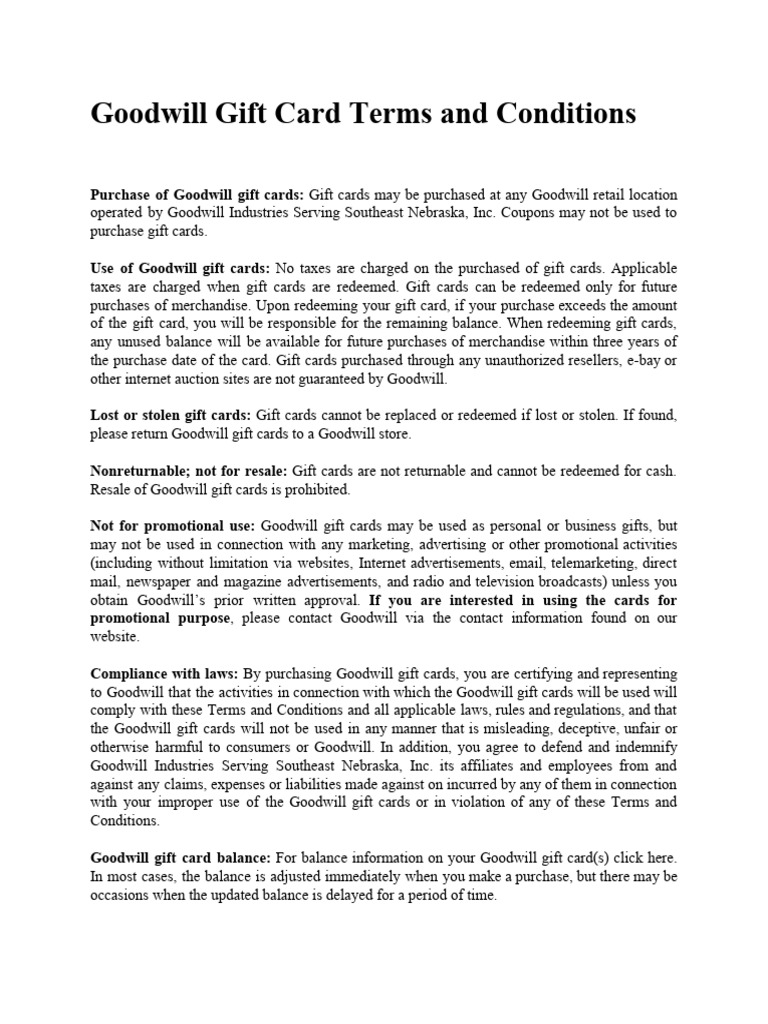 Goodwill Gift Card Terms and Conditions

Purchase of Goodwill gift cards: Gift cards may be purchased at any Goodwill retail location operated by Goodwill Industries Serving Southeast Nebraska, Inc. Coupons may not be used to purchase gift cards.

Use of Goodwill gift cards: No taxes are charged on the purchased of gift cards. Applicable taxes are charged when gift cards are redeemed. Gift cards can be redeemed only for future purchases of merchandise. Upon redeeming your gift card, if your purchase exceeds the amount of the gift card, you will be responsible for the remaining balance. When redeeming gift cards, any unused balance will be available for future purchases of merchandise within three years of the purchase date of the card. Gift cards purchased through any unauthorized resellers, e-bay or other internet auction sites are not guaranteed by Goodwill.

Lost or stolen gift cards: Gift cards cannot be replaced or redeemed if lost or stolen. If found, please return Goodwill gift cards to a Goodwill store.

Nonreturnable; not for resale: Gift cards are not returnable and cannot be redeemed for cash. Resale of Goodwill gift cards is prohibited.

Not for promotional use: Goodwill gift cards may be used as personal or business gifts, but may not be used in connection with any marketing, advertising or other promotional activities (including without limitation via websites, Internet advertisements, email, telemarketing, direct mail, newspaper and magazine advertisements, and radio and television broadcasts) unless you obtain Goodwill's prior written approval. If you are interested in using the cards for promotional purpose, please contact Goodwill via the contact information found on our website.

Compliance with laws: By purchasing Goodwill gift cards, you are certifying and representing to Goodwill that the activities in connection with which the Goodwill gift cards will be used will comply with these Terms and Conditions and all applicable laws, rules and regulations, and that the Goodwill gift cards will not be used in any manner that is misleading, deceptive, unfair or otherwise harmful to consumers or Goodwill. In addition, you agree to defend and indemnify Goodwill Industries Serving Southeast Nebraska, Inc. its affiliates and employees from and against any claims, expenses or liabilities made against on incurred by any of them in connection with your improper use of the Goodwill gift cards or in violation of any of these Terms and Conditions.

Goodwill gift card balance: For balance information on your Goodwill gift card(s) click here. In most cases, the balance is adjusted immediately when you make a purchase, but there may be occasions when the updated balance is delayed for a period of time.